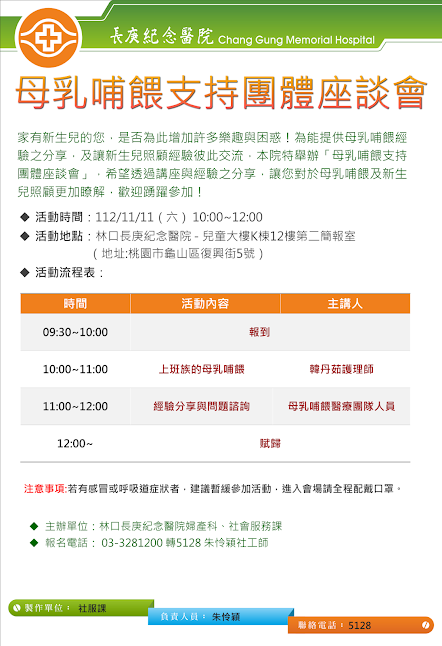 長庚紀念醫院 Chang Gung Memorial Hospital

母乳哺餵支持團體座談會

家有新生兒的您，是否為此增加許多樂趣與困惑！為能提供母乳哺餵經驗之分享，及讓新生兒照顧經驗彼此交流，本院特舉辦「母乳哺餵支持團體座談會」，希望透過講座與經驗之分享，讓您對於母乳哺餵及新生兒照顧更加瞭解，歡迎踴躍參加！

◆ 活動時間：112/11/11（六）10:00~12:00
◆ 活動地點：林口長庚紀念醫院 - 兒童大樓K棟12樓第二簡報室
（地址:桃園市龜山區復興街5號）
◆ 活動流程表：

| 時間 | 活動內容 | 主講人 |
|---|---|---|
| 09:30~10:00 | 報到 | |
| 10:00~11:00 | 上班族的母乳哺餵 | 韓丹茹護理師 |
| 11:00~12:00 | 經驗分享與問題諮詢 | 母乳哺餵醫療團隊人員 |
| 12:00~ | 賦歸 | |

注意事項:若有感冒或呼吸道症狀者，建議暫緩參加活動，進入會場請全程配戴口罩。

◆ 主辦單位：林口長庚紀念醫院婦產科、社會服務課
◆ 報名電話： 03-3281200 轉5128 朱怜穎社工師

製作單位： 社服課
負責人員： 朱怜穎
聯絡電話： 5128